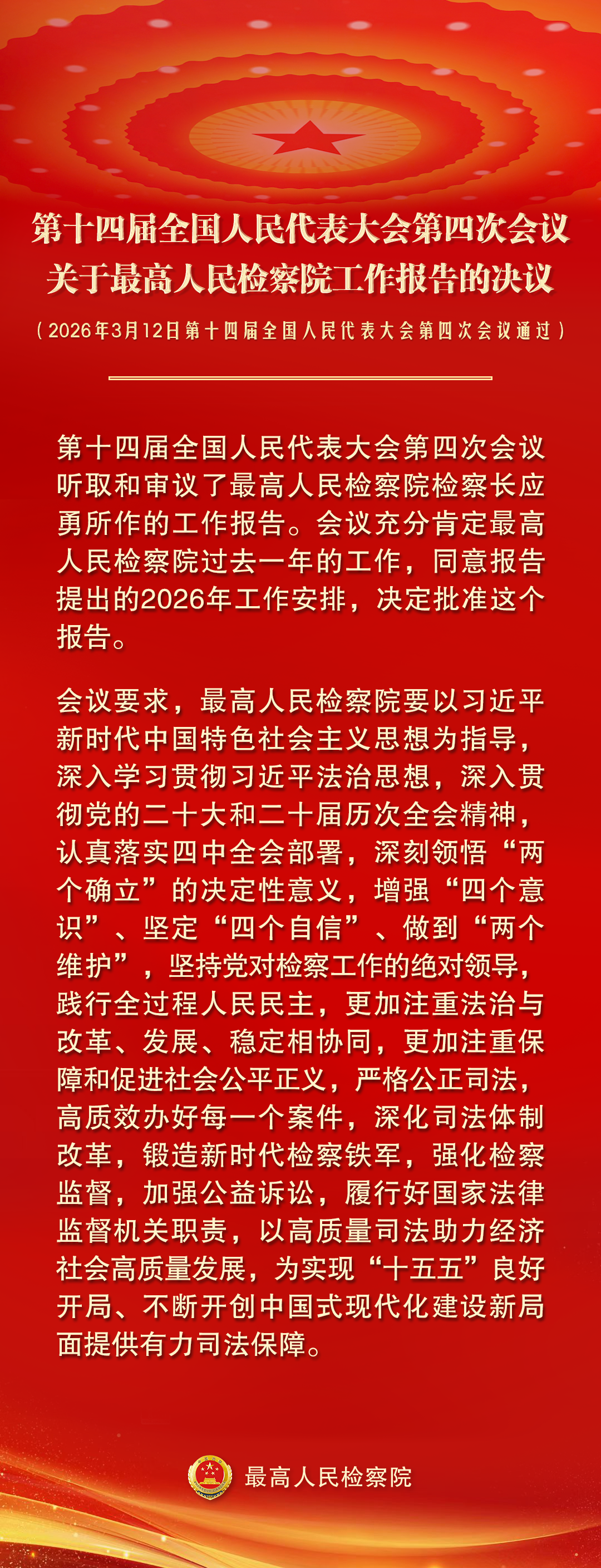 第十四届全国人民代表大会第四次会议
关于最高人民检察院工作报告的决议

（2026年3月12日第十四届全国人民代表大会第四次会议通过）

第十四届全国人民代表大会第四次会议听取和审议了最高人民检察院检察长应勇所作的工作报告。会议充分肯定最高人民检察院过去一年的工作，同意报告提出的2026年工作安排，决定批准这个报告。

会议要求，最高人民检察院要以习近平新时代中国特色社会主义思想为指导，深入学习贯彻习近平法治思想，深入贯彻党的二十大和二十届历次全会精神，认真落实四中全会部署，深刻领悟“两个确立”的决定性意义，增强“四个意识”、坚定“四个自信”、做到“两个维护”，坚持党对检察工作的绝对领导，践行全过程人民民主，更加注重法治与改革、发展、稳定相协同，更加注重保障和促进社会公平正义，严格公正司法，高质效办好每一个案件，深化司法体制改革，锻造新时代检察铁军，强化检察监督，加强公益诉讼，履行好国家法律监督机关职责，以高质量司法助力经济社会高质量发展，为实现“十五五”良好开局、不断开创中国式现代化建设新局面提供有力司法保障。

最高人民检察院